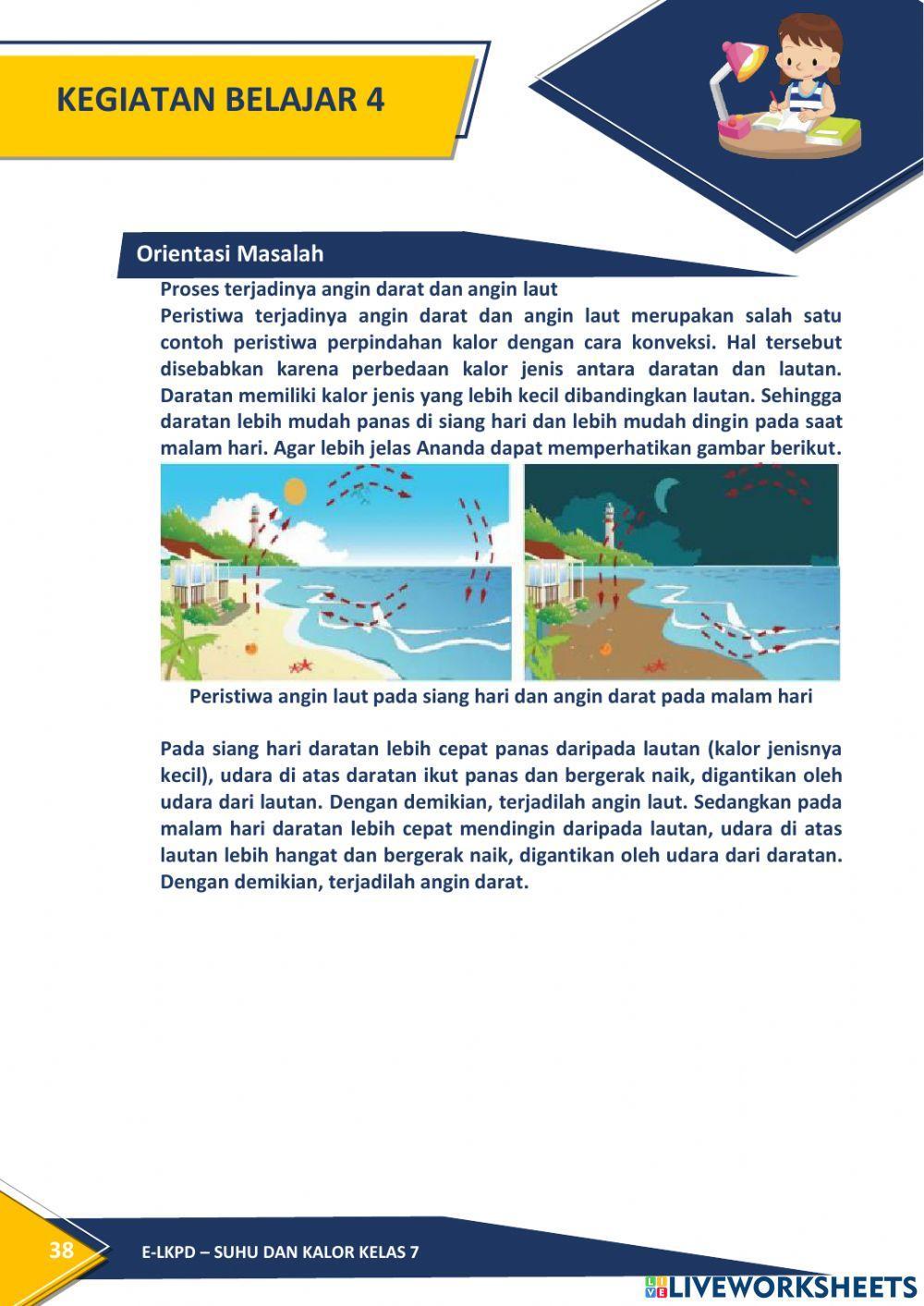 KEGIATAN BELAJAR 4

Orientasi Masalah

Proses terjadinya angin darat dan angin laut

Peristiwa terjadinya angin darat dan angin laut merupakan salah satu contoh peristiwa perpindahan kalor dengan cara konveksi. Hal tersebut disebabkan karena perbedaan kalor jenis antara daratan dan lautan. Daratan memiliki kalor jenis yang lebih kecil dibandingkan lautan. Sehingga daratan lebih mudah panas di siang hari dan lebih mudah dingin pada saat malam hari. Agar lebih jelas Ananda dapat memperhatikan gambar berikut.

Peristiwa angin laut pada siang hari dan angin darat pada malam hari

Pada siang hari daratan lebih cepat panas daripada lautan (kalor jenisnya kecil), udara di atas daratan ikut panas dan bergerak naik, digantikan oleh udara dari lautan. Dengan demikian, terjadilah angin laut. Sedangkan pada malam hari daratan lebih cepat mendingin daripada lautan, udara di atas lautan lebih hangat dan bergerak naik, digantikan oleh udara dari daratan. Dengan demikian, terjadilah angin darat.

38

E-LKPD – SUHU DAN KALOR KELAS 7

LIVEWORKSHEETS